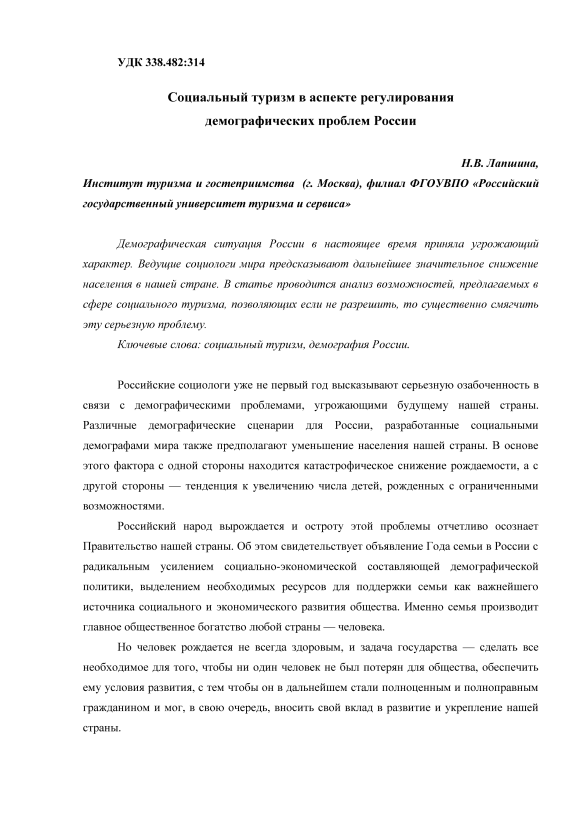 УДК 338.482:314

Социальный туризм в аспекте регулирования демографических проблем России

Н.В. Лапшина,

Институт туризма и гостеприимства (г. Москва), филиал ФГОУВПО «Российский государственный университет туризма и сервиса»

Демографическая ситуация России в настоящее время приняла угрожающий характер. Ведущие социологи мира предсказывают дальнейшее значительное снижение населения в нашей стране. В статье проводится анализ возможностей, предлагаемых в сфере социального туризма, позволяющих если не разрешить, то существенно смягчить эту серьезную проблему.

Ключевые слова: социальный туризм, демография России.

Российские социологи уже не первый год высказывают серьезную озабоченность в связи с демографическими проблемами, угрожающими будущему нашей страны. Различные демографические сценарии для России, разработанные социальными демографами мира также предполагают уменьшение населения нашей страны. В основе этого фактора с одной стороны находится катастрофическое снижение рождаемости, а с другой стороны — тенденция к увеличению числа детей, рожденных с ограниченными возможностями.

Российский народ вырождается и остроту этой проблемы отчетливо осознает Правительство нашей страны. Об этом свидетельствует объявление Года семьи в России с радикальным усилением социально-экономической составляющей демографической политики, выделением необходимых ресурсов для поддержки семьи как важнейшего источника социального и экономического развития общества. Именно семья производит главное общественное богатство любой страны — человека.

Но человек рождается не всегда здоровым, и задача государства — сделать все необходимое для того, чтобы ни один человек не был потерян для общества, обеспечить ему условия развития, с тем чтобы он в дальнейшем стали полноценным и полноправным гражданином и мог, в свою очередь, вносить свой вклад в развитие и укрепление нашей страны.